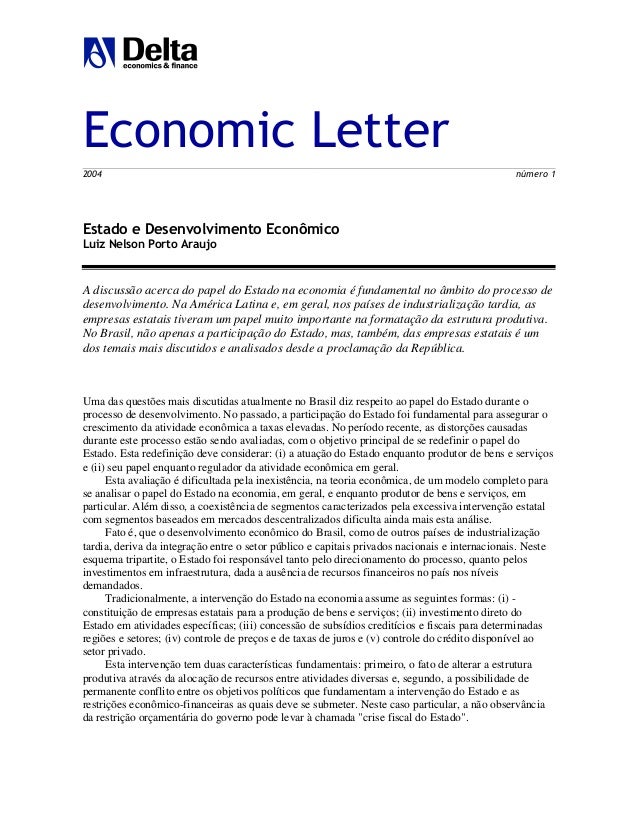 Delta
economics & finance

Economic Letter

2004

número 1

Estado e Desenvolvimento Econômico
Luiz Nelson Porto Araujo

A discussão acerca do papel do Estado na economia é fundamental no âmbito do processo de desenvolvimento. Na América Latina e, em geral, nos países de industrialização tardia, as empresas estatais tiveram um papel muito importante na formatação da estrutura produtiva. No Brasil, não apenas a participação do Estado, mas, também, das empresas estatais é um dos temais mais discutidos e analisados desde a proclamação da República.

Uma das questões mais discutidas atualmente no Brasil diz respeito ao papel do Estado durante o processo de desenvolvimento. No passado, a participação do Estado foi fundamental para assegurar o crescimento da atividade econômica a taxas elevadas. No período recente, as distorções causadas durante este processo estão sendo avaliadas, com o objetivo principal de se redefinir o papel do Estado. Esta redefinição deve considerar: (i) a atuação do Estado enquanto produtor de bens e serviços e (ii) seu papel enquanto regulador da atividade econômica em geral.

Esta avaliação é dificultada pela inexistência, na teoria econômica, de um modelo completo para se analisar o papel do Estado na economia, em geral, e enquanto produtor de bens e serviços, em particular. Além disso, a coexistência de segmentos caracterizados pela excessiva intervenção estatal com segmentos baseados em mercados descentralizados dificulta ainda mais esta análise.

Fato é, que o desenvolvimento econômico do Brasil, como de outros países de industrialização tardia, deriva da integração entre o setor público e capitais privados nacionais e internacionais. Neste esquema tripartite, o Estado foi responsável tanto pelo direcionamento do processo, quanto pelos investimentos em infraestrutura, dada a ausência de recursos financeiros no país nos níveis demandados.

Tradicionalmente, a intervenção do Estado na economia assume as seguintes formas: (i) - constituição de empresas estatais para a produção de bens e serviços; (ii) investimento direto do Estado em atividades específicas; (iii) concessão de subsídios creditícios e fiscais para determinadas regiões e setores; (iv) controle de preços e de taxas de juros e (v) controle do crédito disponível ao setor privado.

Esta intervenção tem duas características fundamentais: primeiro, o fato de alterar a estrutura produtiva através da alocação de recursos entre atividades diversas e, segundo, a possibilidade de permanente conflito entre os objetivos políticos que fundamentam a intervenção do Estado e as restrições econômico-financeiras as quais deve se submeter. Neste caso particular, a não observância da restrição orçamentária do governo pode levar à chamada "crise fiscal do Estado".